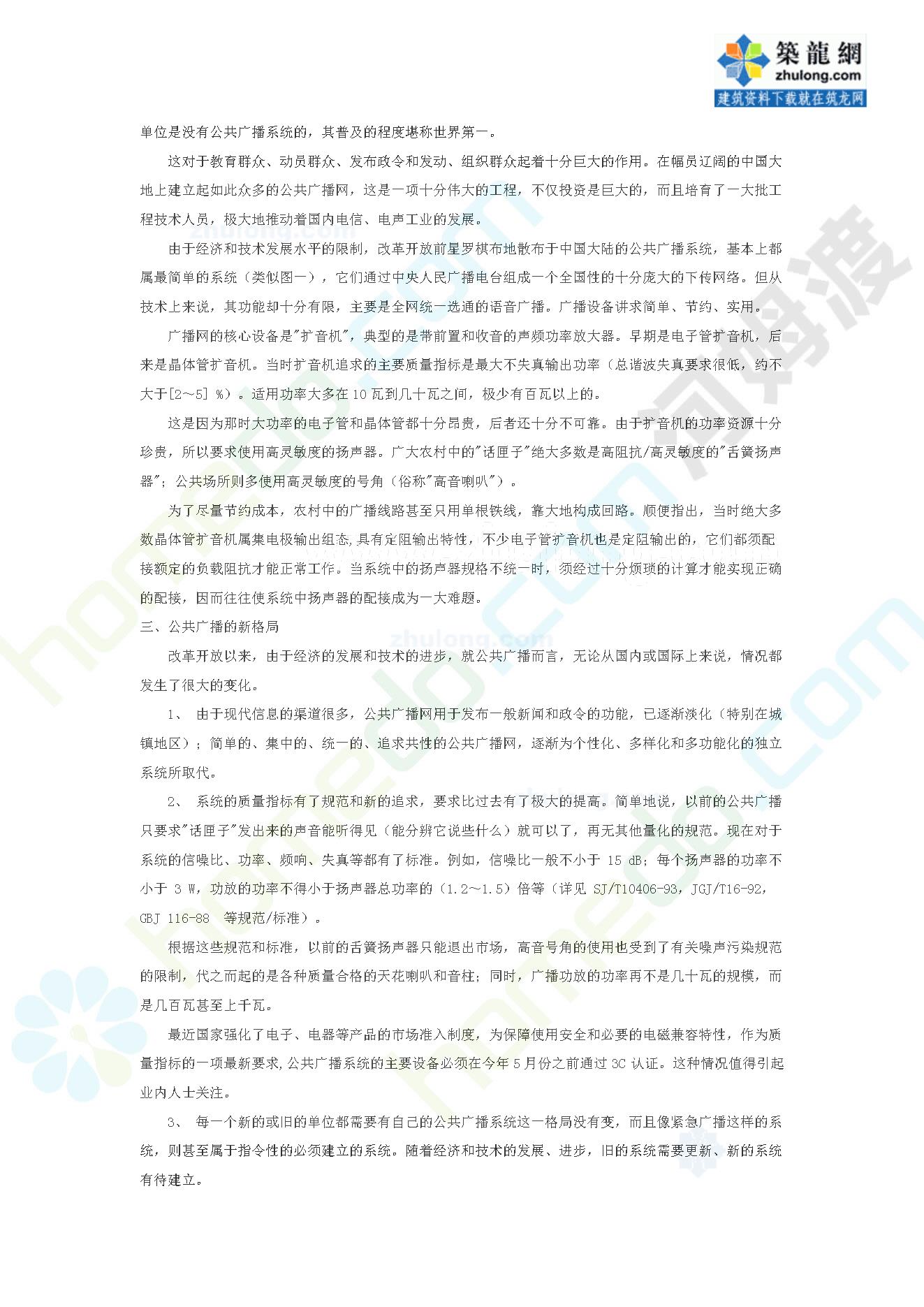 築龍網
zhulong.com
建筑资料下载就在筑龙网

单位是没有公共广播系统的，其普及的程度堪称世界第一。

这对于教育群众、动员群众、发布政令和发动、组织群众起着十分巨大的作用。在幅员辽阔的中国大地上建立起如此众多的公共广播网，这是一项十分伟大的工程，不仅投资是巨大的，而且培育了一大批工程技术人员，极大地推动着国内电信、电声工业的发展。

由于经济和技术发展水平的限制，改革开放前星罗棋布地散布于中国大陆的公共广播系统，基本上都属最简单的系统（类似图一），它们通过中央人民广播电台组成一个全国性的十分庞大的下传网络。但从技术上来说，其功能却十分有限，主要是全网统一选通的语音广播。广播设备讲求简单、节约、实用。

广播网的核心设备是"扩音机"，典型的是带前置和收音的声频功率放大器。早期是电子管扩音机，后来是晶体管扩音机。当时扩音机追求的主要质量指标是最大不失真输出功率（总谐波失真要求很低，约不大于[2～5] %）。适用功率大多在 10 瓦到几十瓦之间，极少有百瓦以上的。

这是因为那时大功率的电子管和晶体管都十分昂贵，后者还十分不可靠。由于扩音机的功率资源十分珍贵，所以要求使用高灵敏度的扬声器。广大农村中的"话匣子"绝大多数是高阻抗/高灵敏度的"舌簧扬声器"；公共场所则多使用高灵敏度的号角（俗称"高音喇叭"）。

为了尽量节约成本，农村中的广播线路甚至只用单根铁线，靠大地构成回路。顺便指出，当时绝大多数晶体管扩音机属集电极输出组态，具有定阻输出特性，不少电子管扩音机也是定阻输出的，它们都须配接额定的负载阻抗才能正常工作。当系统中的扬声器规格不统一时，须经过十分烦琐的计算才能实现正确的配接，因而往往使系统中扬声器的配接成为一大难题。

三、公共广播的新格局

改革开放以来，由于经济的发展和技术的进步，就公共广播而言，无论从国内或国际上来说，情况都发生了很大的变化。

1、 由于现代信息的渠道很多，公共广播网用于发布一般新闻和政令的功能，已逐渐淡化（特别在城镇地区）；简单的、集中的、统一的、追求共性的公共广播网，逐渐为个性化、多样化和多功能化的独立系统所取代。

2、 系统的质量指标有了规范和新的追求，要求比过去有了极大的提高。简单地说，以前的公共广播只要求"话匣子"发出来的声音能听得见（能分辨它说些什么）就可以了，再无其他量化的规范。现在对于系统的信噪比、功率、频响、失真等都有了标准。例如，信噪比一般不小于 15 dB；每个扬声器的功率不小于 3 W，功放的功率不得小于扬声器总功率的（1.2～1.5）倍等（详见 SJ/T10406-93，JGJ/T16-92，GBJ 116-88 等规范/标准）。

根据这些规范和标准，以前的舌簧扬声器只能退出市场，高音号角的使用也受到了有关噪声污染规范的限制，代之而起的是各种质量合格的天花喇叭和音柱；同时，广播功放的功率再不是几十瓦的规模，而是几百瓦甚至上千瓦。

最近国家强化了电子、电器等产品的市场准入制度，为保障使用安全和必要的电磁兼容特性，作为质量指标的一项最新要求，公共广播系统的主要设备必须在今年 5 月份之前通过 3C 认证。这种情况值得引起业内人士关注。

3、 每一个新的或旧的单位都需要有自己的公共广播系统这一格局没有变，而且像紧急广播这样的系统，则甚至属于指令性的必须建立的系统。随着经济和技术的发展、进步，旧的系统需要更新、新的系统有待建立。